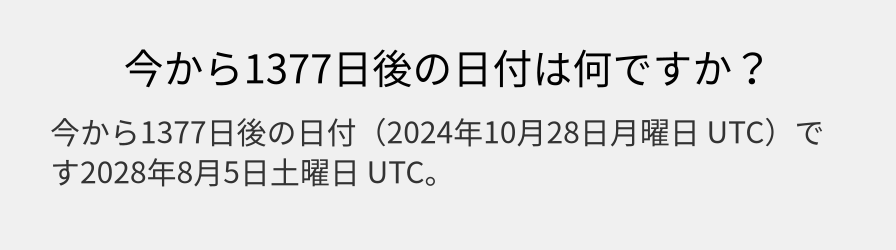 今から1377日後の日付は何ですか？

今から1377日後の日付（2024年10月28日月曜日 UTC）です2028年8月5日土曜日 UTC。